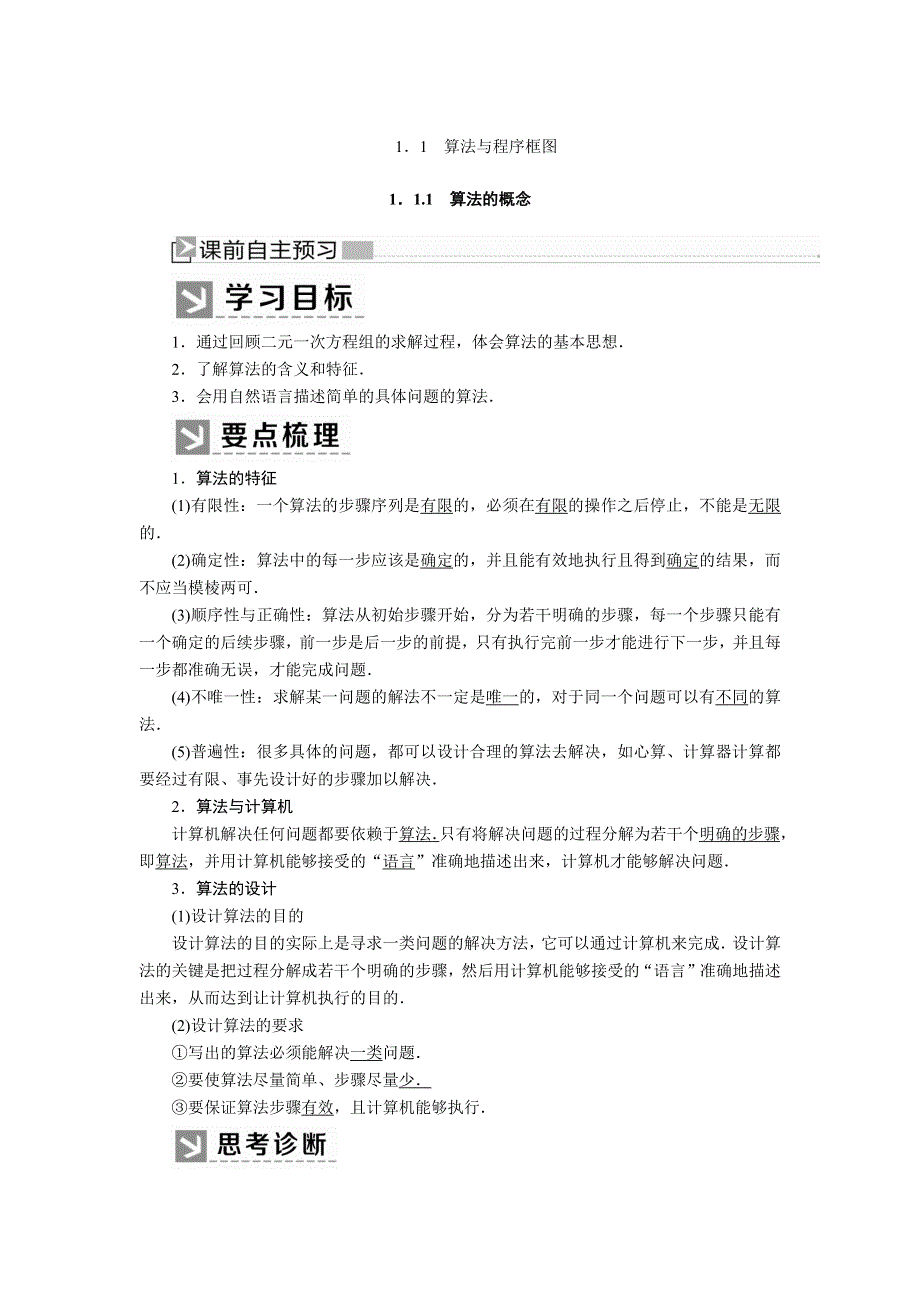 1．1　算法与程序框图

1．1.1　算法的概念

课前自主预习

学习目标

1．通过回顾二元一次方程组的求解过程，体会算法的基本思想．
2．了解算法的含义和特征．
3．会用自然语言描述简单的具体问题的算法．

要点梳理

1．算法的特征

(1)有限性：一个算法的步骤序列是有限的，必须在有限的操作之后停止，不能是无限的．

(2)确定性：算法中的每一步应该是确定的，并且能有效地执行且得到确定的结果，而不应当模棱两可．

(3)顺序性与正确性：算法从初始步骤开始，分为若干明确的步骤，每一个步骤只能有一个确定的后续步骤，前一步是后一步的前提，只有执行完前一步才能进行下一步，并且每一步都准确无误，才能完成问题．

(4)不唯一性：求解某一问题的解法不一定是唯一的，对于同一个问题可以有不同的算法．

(5)普遍性：很多具体的问题，都可以设计合理的算法去解决，如心算、计算器计算都要经过有限、事先设计好的步骤加以解决．

2．算法与计算机

计算机解决任何问题都要依赖于算法．只有将解决问题的过程分解为若干个明确的步骤，即算法，并用计算机能够接受的“语言”准确地描述出来，计算机才能够解决问题．

3．算法的设计

(1)设计算法的目的

设计算法的目的实际上是寻求一类问题的解决方法，它可以通过计算机来完成．设计算法的关键是把过程分解成若干个明确的步骤，然后用计算机能够接受的“语言”准确地描述出来，从而达到让计算机执行的目的．

(2)设计算法的要求

①写出的算法必须能解决一类问题．
②要使算法尽量简单、步骤尽量少．
③要保证算法步骤有效，且计算机能够执行．

思考诊断